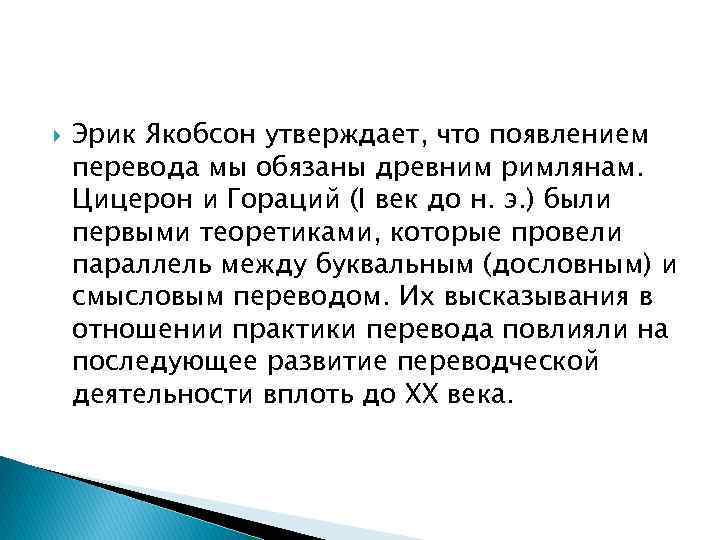 Эрик Якобсон утверждает, что появлением перевода мы обязаны древним римлянам. Цицерон и Гораций (I век до н. э.) были первыми теоретиками, которые провели параллель между буквальным (дословным) и смысловым переводом. Их высказывания в отношении практики перевода повлияли на последующее развитие переводческой деятельности вплоть до XX века.